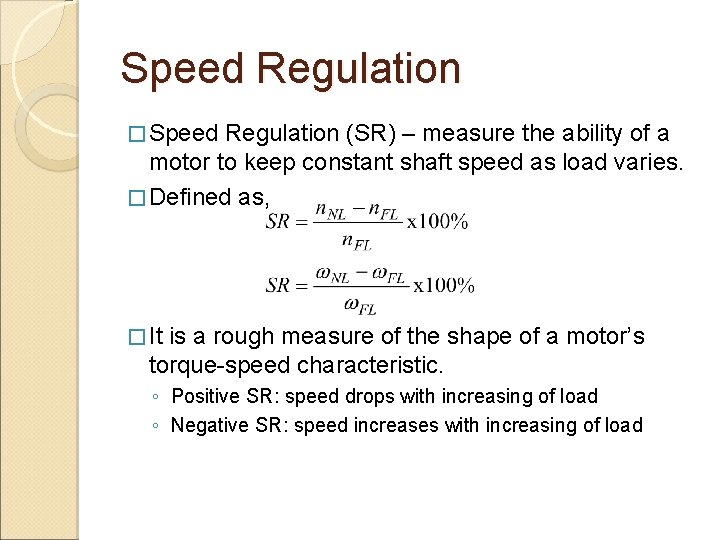 Speed Regulation

□ Speed Regulation (SR) – measure the ability of a motor to keep constant shaft speed as load varies.

□ Defined as,

$SR = \frac{n_{NL} - n_{FL}}{n_{FL}} \text{x}100\%$

$SR = \frac{\omega_{NL} - \omega_{FL}}{\omega_{FL}} \text{x}100\%$

□ It is a rough measure of the shape of a motor's torque-speed characteristic.

◦ Positive SR: speed drops with increasing of load
◦ Negative SR: speed increases with increasing of load